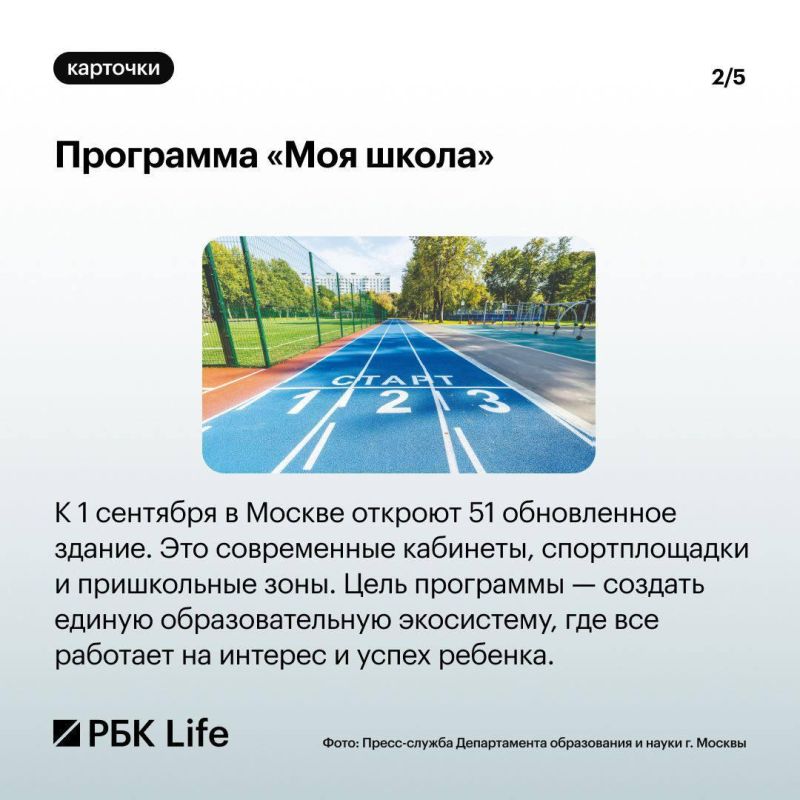 карточки

2/5

Программа «Моя школа»

СТАРТ
1 2 3

К 1 сентября в Москве откроют 51 обновленное здание. Это современные кабинеты, спортплощадки и пришкольные зоны. Цель программы — создать единую образовательную экосистему, где все работает на интерес и успех ребенка.

РБК Life

Фото: Пресс-служба Департамента образования и науки г. Москвы